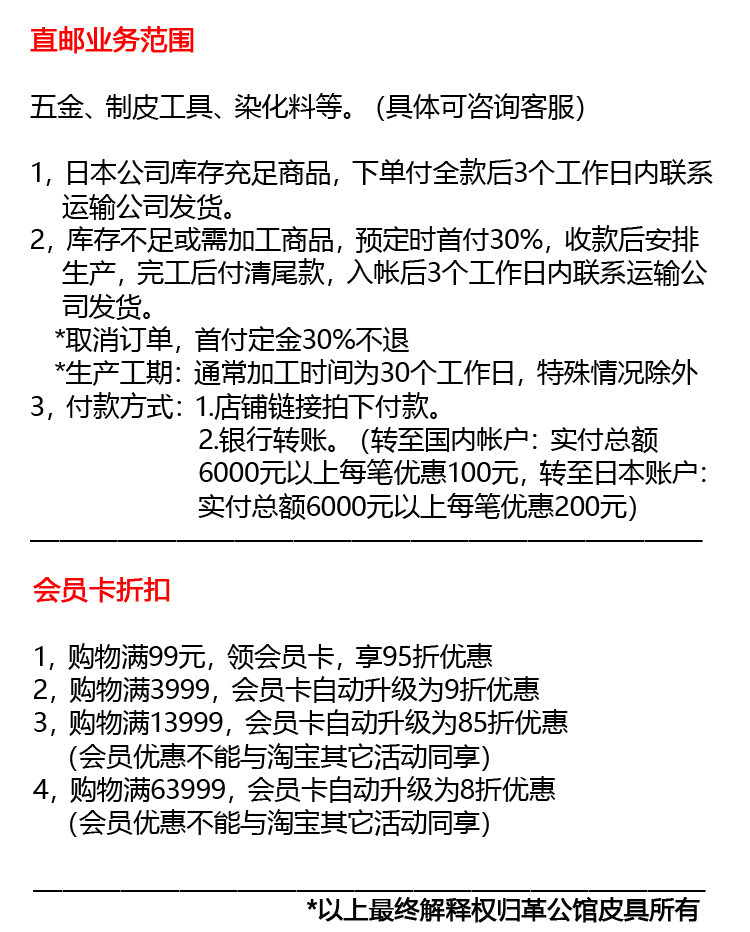 直邮业务范围

五金、制皮工具、染化料等。（具体可咨询客服）

1，日本公司库存充足商品，下单付全款后3个工作日内联系运输公司发货。
2，库存不足或需加工商品，预定时首付30%，收款后安排生产，完工后付清尾款，入帐后3个工作日内联系运输公司发货。
*取消订单，首付定金30%不退
*生产工期：通常加工时间为30个工作日，特殊情况除外
3，付款方式：1.店铺链接拍下付款。
2.银行转账。（转至国内帐户：实付总额6000元以上每笔优惠100元，转至日本账户：实付总额6000元以上每笔优惠200元）

会员卡折扣

1，购物满99元，领会员卡，享95折优惠
2，购物满3999，会员卡自动升级为9折优惠
3，购物满13999，会员卡自动升级为85折优惠
(会员优惠不能与淘宝其它活动同享)
4，购物满63999，会员卡自动升级为8折优惠
(会员优惠不能与淘宝其它活动同享)

*以上最终解释权归革公馆皮具所有